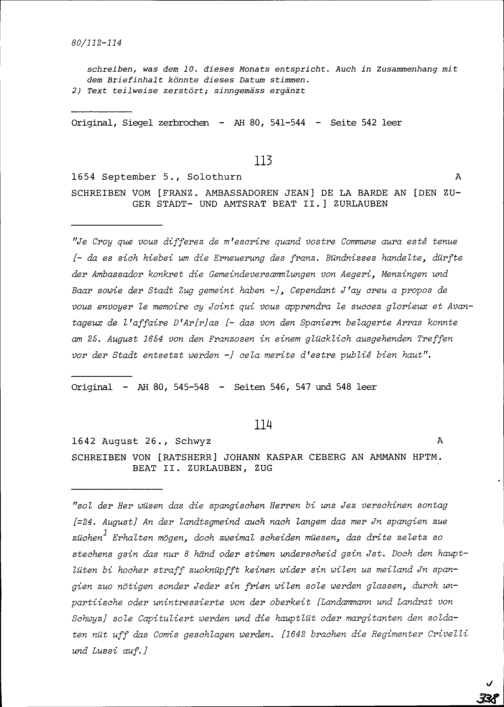 80/112-114

schreiben, was dem 10. dieses Monats entspricht. Auch in Zusammenhang mit dem Briefinhalt könnte dieses Datum stimmen.
2) Text teilweise zerstört; sinngemäss ergänzt

Original, Siegel zerbrochen - AH 80, 541-544 - Seite 542 leer

113

1654 September 5., Solothurn A

SCHREIBEN VOM [FRANZ. AMBASSADOREN JEAN] DE LA BARDE AN [DEN ZUGER STADT- UND AMTSRAT BEAT II.] ZURLAUBEN

"Je Croy que vous differez de m'escrire quand vostre Commune aura esté tenue [- da es sich hiebei um die Erneuerung des franz. Bündnisses handelte, dürfte der Ambassador konkret die Gemeindeversammlungen von Aegeri, Menzingen und Baar sowie der Stadt Zug gemeint haben -], Cependant J'ay creu a propos de vous envoyer le memoire cy Joint qui vous apprendra le succez glorieux et Avantageux de l'affaire D'Ar[r]as [- das von den Spaniern belagerte Arras konnte am 25. August 1654 von den Franzosen in einem glücklich ausgehenden Treffen vor der Stadt entsetzt werden -] cela merite d'estre publié bien haut".

Original - AH 80, 545-548 - Seiten 546, 547 und 548 leer

114

1642 August 26., Schwyz A

SCHREIBEN VON [RATSHERR] JOHANN KASPAR CEBERG AN AMMANN HPTM. BEAT II. ZURLAUBEN, ZUG

"sol der Her wüsen das die spangischen Herren bi uns Jez verschinen sontag [=24. August] An der landtsgmeind auch nach langem das mer Jn spangien zue züchen$^1$ Erhalten mögen, doch zweimal scheiden müesen, das drite zeletz so stechens gsin das nur 8 händ oder stimen underscheid gsin Jst. Doch den hauptlüten bi hocher straff zuoknüpfft keinen wider sin wilen us meiland Jn spangien zuo nötigen sonder Jeder sin frien wilen sole werden glassen, durch unpartiische oder unintressierte von der oberkeit [Landammann und Landrat von Schwyz] sole Capituliert werden und die hauptlüt oder margitanten den soldaten nüt uff das Comis geschlagen werden. [1642 brachen die Regimenter Crivelli und Lussi auf.]

338